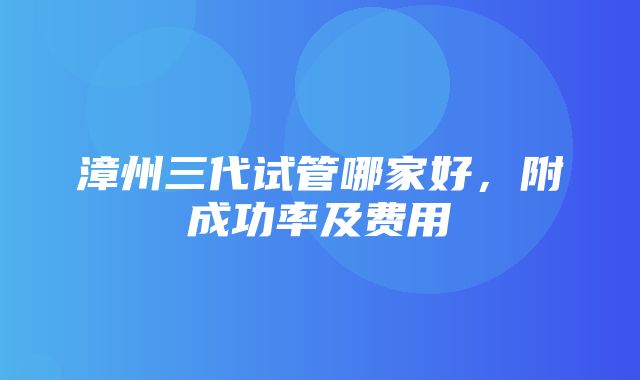 漳州三代试管哪家好，附成功率及费用